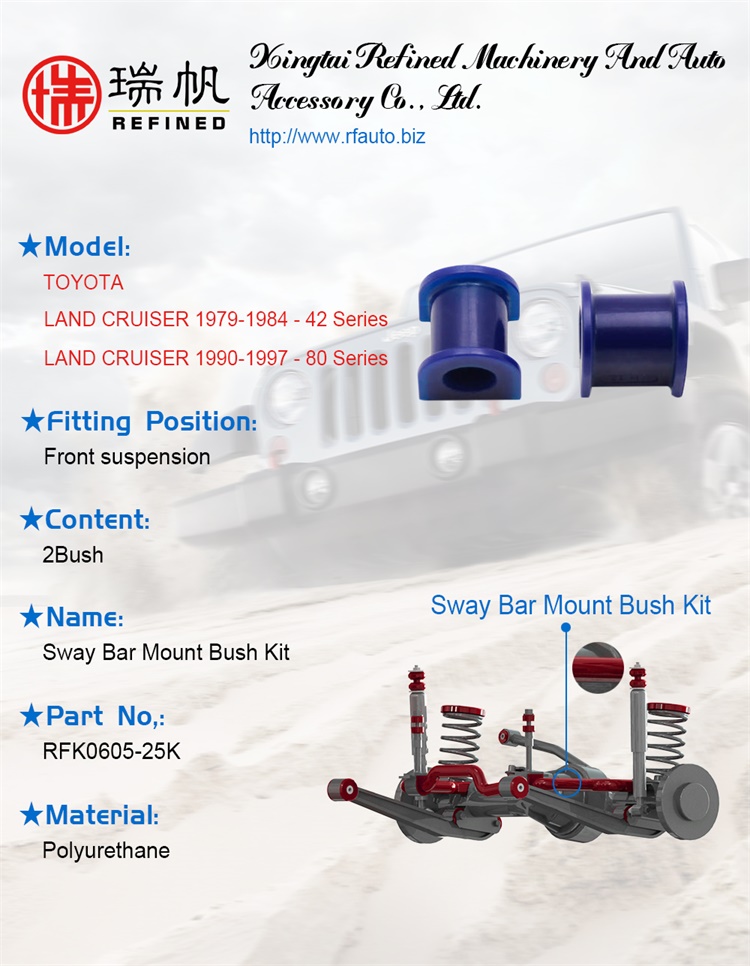 瑞帆
REFINED

Xingtai Refined Machinery And Auto Accessory Co., Ltd.
http://www.rfauto.biz

★Model:
TOYOTA
LAND CRUISER 1979-1984 - 42 Series
LAND CRUISER 1990-1997 - 80 Series

★Fitting Position:
Front suspension

★Content:
2Bush

★Name:
Sway Bar Mount Bush Kit

★Part No,:
RFK0605-25K

★Material:
Polyurethane

Sway Bar Mount Bush Kit